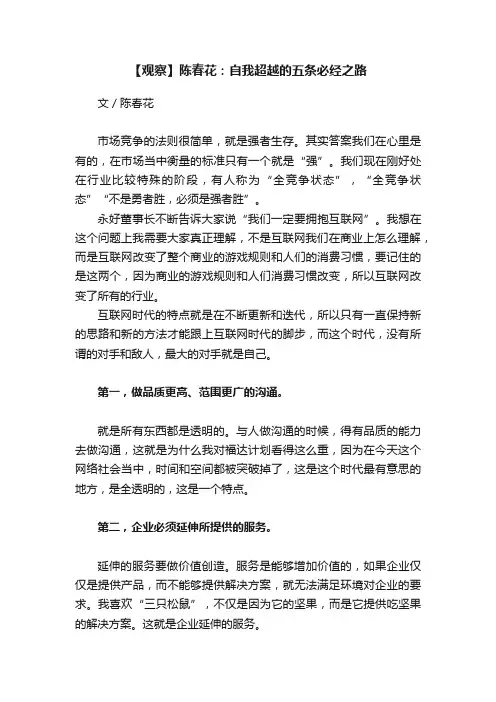 【观察】陈春花：自我超越的五条必经之路

文 / 陈春花

市场竞争的法则很简单，就是强者生存。其实答案我们在心里是有的，在市场当中衡量的标准只有一个就是“强”。我们现在刚好处在行业比较特殊的阶段，有人称为“全竞争状态”，“全竞争状态”“不是勇者胜，必须是强者胜”。

永好董事长不断告诉大家说“我们一定要拥抱互联网”。我想在这个问题上我需要大家真正理解，不是互联网我们在商业上怎么理解，而是互联网改变了整个商业的游戏规则和人们的消费习惯，要记住的是这两个，因为商业的游戏规则和人们消费习惯改变，所以互联网改变了所有的行业。

互联网时代的特点就是在不断更新和迭代，所以只有一直保持新的思路和新的方法才能跟上互联网时代的脚步，而这个时代，没有所谓的对手和敌人，最大的对手就是自己。

第一，做品质更高、范围更广的沟通。

就是所有东西都是透明的。与人做沟通的时候，得有品质的能力去做沟通，这就是为什么我对福达计划看得这么重，因为在今天这个网络社会当中，时间和空间都被突破掉了，这是这个时代最有意思的地方，是全透明的，这是一个特点。

第二，企业必须延伸所提供的服务。

延伸的服务要做价值创造。服务是能够增加价值的，如果企业仅仅是提供产品，而不能够提供解决方案，就无法满足环境对企业的要求。我喜欢“三只松鼠”，不仅是因为它的坚果，而是它提供吃坚果的解决方案。这就是企业延伸的服务。